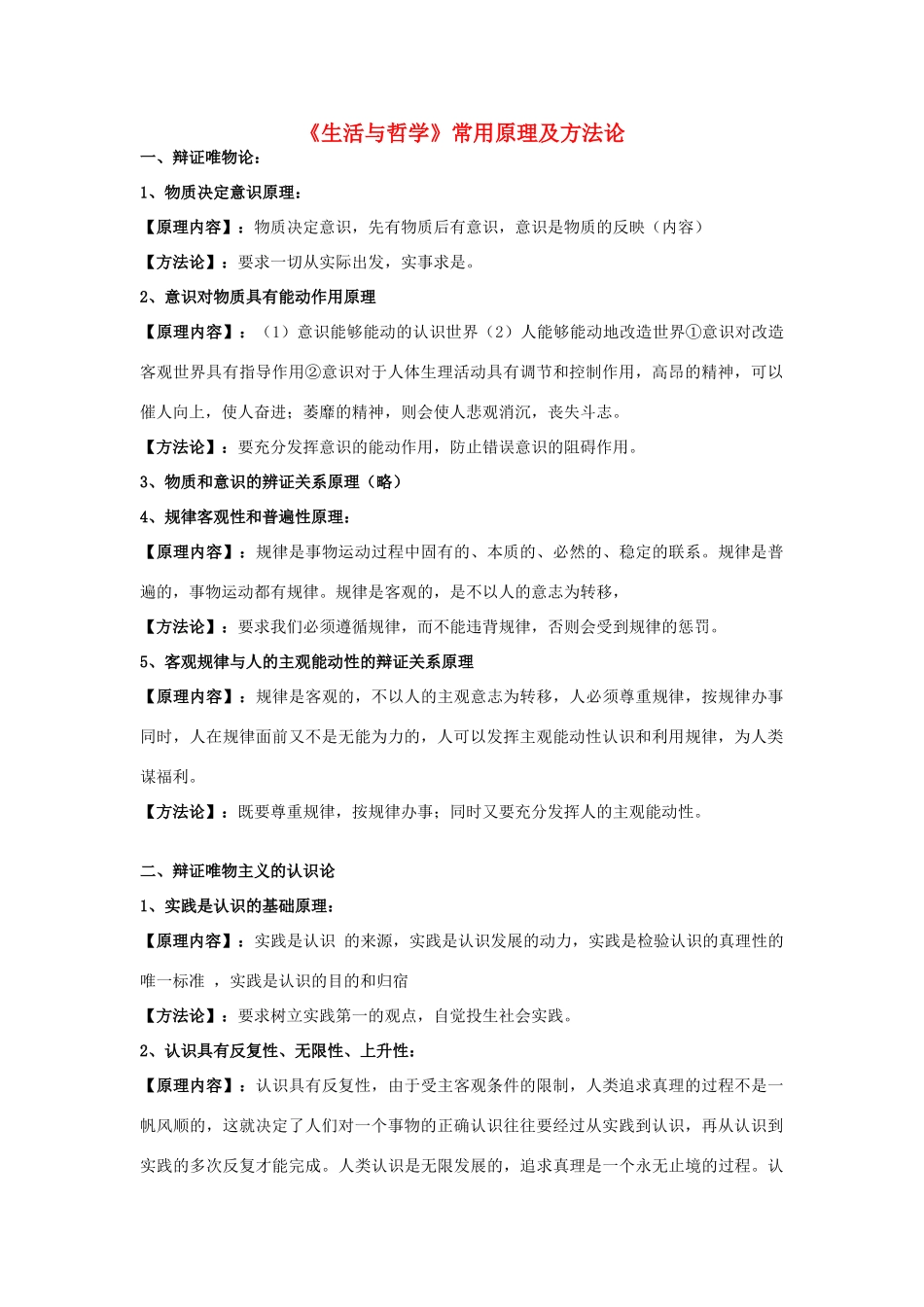 《生活与哲学》常用原理及方法论

一、辩证唯物论：

1、物质决定意识原理：

【原理内容】：物质决定意识，先有物质后有意识，意识是物质的反映（内容）

【方法论】：要求一切从实际出发，实事求是。

2、意识对物质具有能动作用原理

【原理内容】：（1）意识能够能动的认识世界（2）人能够能动地改造世界①意识对改造客观世界具有指导作用②意识对于人体生理活动具有调节和控制作用，高昂的精神，可以催人向上，使人奋进；萎靡的精神，则会使人悲观消沉，丧失斗志。

【方法论】：要充分发挥意识的能动作用，防止错误意识的阻碍作用。

3、物质和意识的辨证关系原理（略）

4、规律客观性和普遍性原理：

【原理内容】：规律是事物运动过程中固有的、本质的、必然的、稳定的联系。规律是普遍的，事物运动都有规律。规律是客观的，是不以人的意志为转移，

【方法论】：要求我们必须遵循规律，而不能违背规律，否则会受到规律的惩罚。

5、客观规律与人的主观能动性的辩证关系原理

【原理内容】：规律是客观的，不以人的主观意志为转移，人必须尊重规律，按规律办事同时，人在规律面前又不是无能为力的，人可以发挥主观能动性认识和利用规律，为人类谋福利。

【方法论】：既要尊重规律，按规律办事；同时又要充分发挥人的主观能动性。

二、辩证唯物主义的认识论

1、实践是认识的基础原理：

【原理内容】：实践是认识 的来源，实践是认识发展的动力，实践是检验认识的真理性的唯一标准 ，实践是认识的目的和归宿

【方法论】：要求树立实践第一的观点，自觉投生社会实践。

2、认识具有反复性、无限性、上升性：

【原理内容】：认识具有反复性，由于受主客观条件的限制，人类追求真理的过程不是一帆风顺的，这就决定了人们对一个事物的正确认识往往要经过从实践到认识，再从认识到实践的多次反复才能完成。人类认识是无限发展的，追求真理是一个永无止境的过程。认